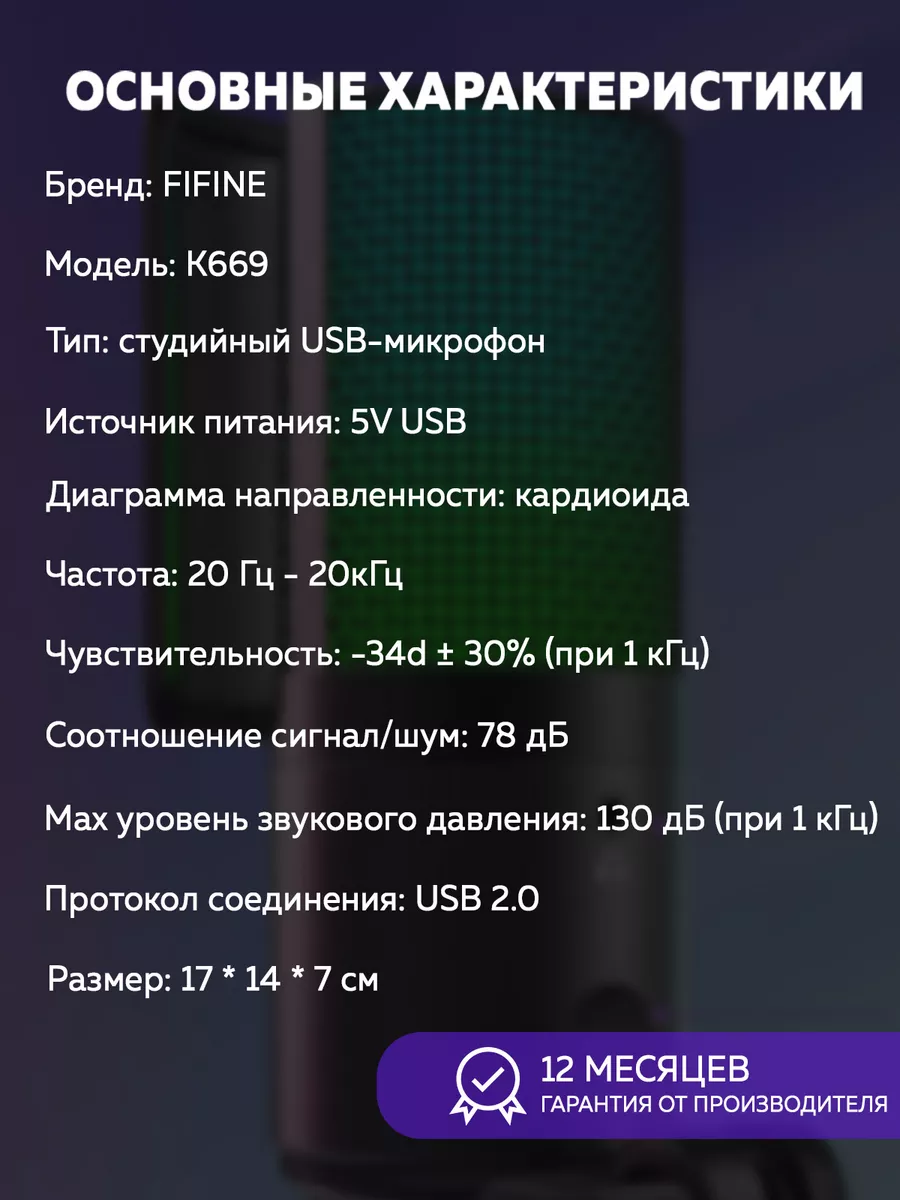 ОСНОВНЫЕ ХАРАКТЕРИСТИКИ

Бренд: FIFINE

Модель: K669

Тип: студийный USB-микрофон

Источник питания: 5V USB

Диаграмма направленности: кардиоида

Частота: 20 Гц - 20кГц

Чувствительность: -34d ± 30% (при 1 кГц)

Соотношение сигнал/шум: 78 дБ

Max уровень звукового давления: 130 дБ (при 1 кГц)

Протокол соединения: USB 2.0

Размер: 17 * 14 * 7 см

12 МЕСЯЦЕВ
ГАРАНТИЯ ОТ ПРОИЗВОДИТЕЛЯ